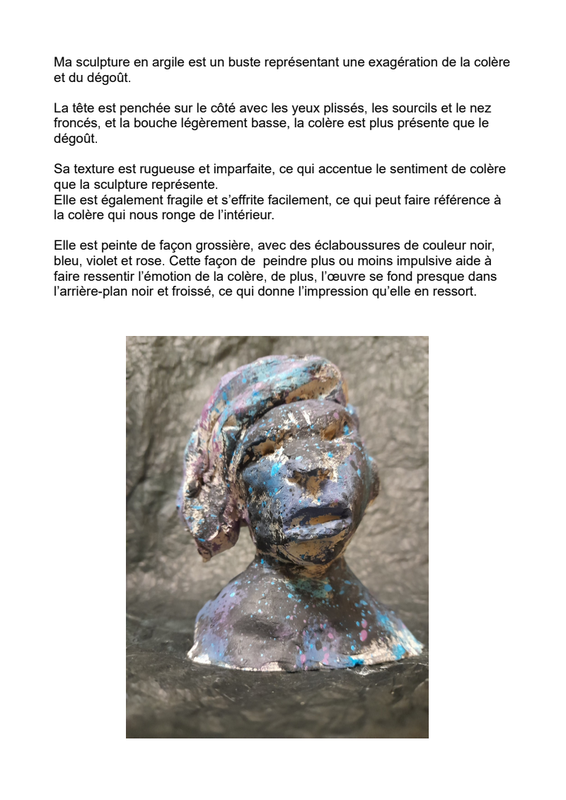 Ma sculpture en argile est un buste représentant une exagération de la colère et du dégoût.

La tête est penchée sur le côté avec les yeux plissés, les sourcils et le nez froncés, et la bouche légèrement basse, la colère est plus présente que le dégoût.

Sa texture est rugueuse et imparfaite, ce qui accentue le sentiment de colère que la sculpture représente.
Elle est également fragile et s'effrite facilement, ce qui peut faire référence à la colère qui nous ronge de l'intérieur.

Elle est peinte de façon grossière, avec des éclaboussures de couleur noir, bleu, violet et rose. Cette façon de peindre plus ou moins impulsive aide à faire ressentir l'émotion de la colère, de plus, l'œuvre se fond presque dans l'arrière-plan noir et froissé, ce qui donne l'impression qu'elle en ressort.